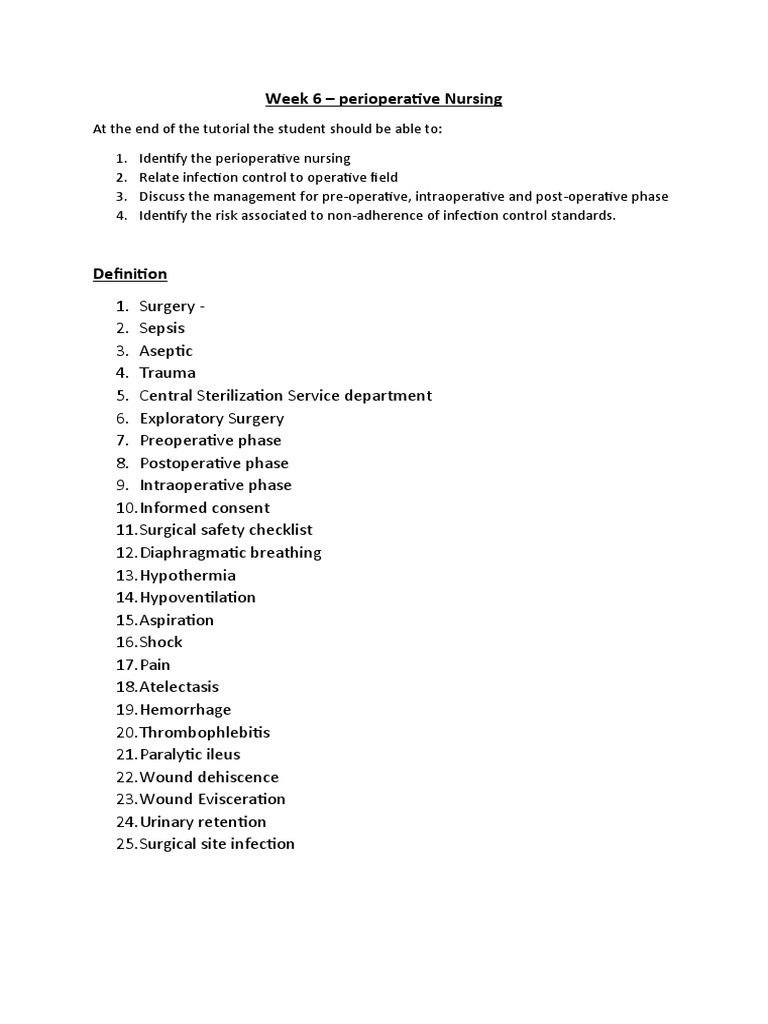 Week 6 – perioperative Nursing

At the end of the tutorial the student should be able to:

1. Identify the perioperative nursing
2. Relate infection control to operative field
3. Discuss the management for pre-operative, intraoperative and post-operative phase
4. Identify the risk associated to non-adherence of infection control standards.

Definition

1. Surgery -
2. Sepsis
3. Aseptic
4. Trauma
5. Central Sterilization Service department
6. Exploratory Surgery
7. Preoperative phase
8. Postoperative phase
9. Intraoperative phase
10. Informed consent
11. Surgical safety checklist
12. Diaphragmatic breathing
13. Hypothermia
14. Hypoventilation
15. Aspiration
16. Shock
17. Pain
18. Atelectasis
19. Hemorrhage
20. Thrombophlebitis
21. Paralytic ileus
22. Wound dehiscence
23. Wound Evisceration
24. Urinary retention
25. Surgical site infection